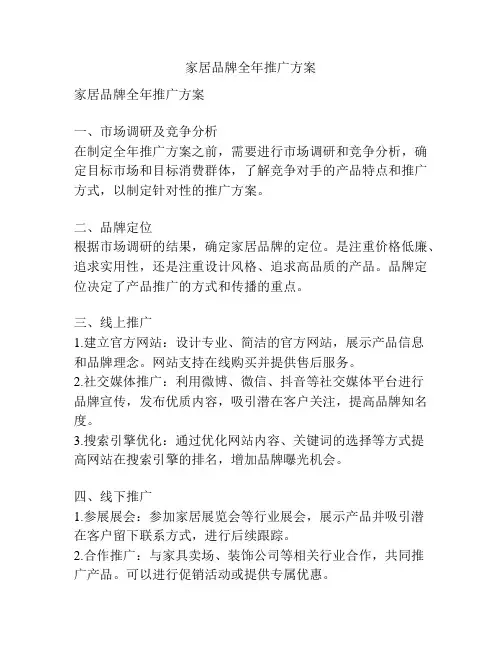 家居品牌全年推广方案

家居品牌全年推广方案

一、市场调研及竞争分析
在制定全年推广方案之前，需要进行市场调研和竞争分析，确定目标市场和目标消费群体，了解竞争对手的产品特点和推广方式，以制定针对性的推广方案。

二、品牌定位
根据市场调研的结果，确定家居品牌的定位。是注重价格低廉、追求实用性，还是注重设计风格、追求高品质的产品。品牌定位决定了产品推广的方式和传播的重点。

三、线上推广
1.建立官方网站：设计专业、简洁的官方网站，展示产品信息和品牌理念。网站支持在线购买并提供售后服务。
2.社交媒体推广：利用微博、微信、抖音等社交媒体平台进行品牌宣传，发布优质内容，吸引潜在客户关注，提高品牌知名度。
3.搜索引擎优化：通过优化网站内容、关键词的选择等方式提高网站在搜索引擎的排名，增加品牌曝光机会。

四、线下推广
1.参展展会：参加家居展览会等行业展会，展示产品并吸引潜在客户留下联系方式，进行后续跟踪。
2.合作推广：与家具卖场、装饰公司等相关行业合作，共同推广产品。可以进行促销活动或提供专属优惠。